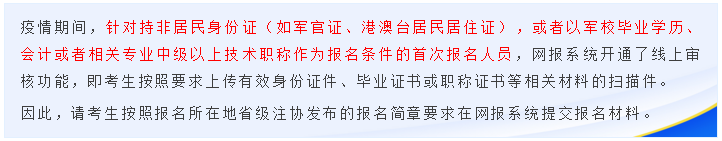 疫情期间，针对持非居民身份证（如军官证、港澳台居民居住证），或者以军校毕业学历、会计或者相关专业中级以上技术职称作为报名条件的首次报名人员，网报系统开通了线上审核功能，即考生按照要求上传有效身份证件、毕业证书或职称证书等相关材料的扫描件。

因此，请考生按照报名所在地省级注协发布的报名简章要求在网报系统提交报名材料。